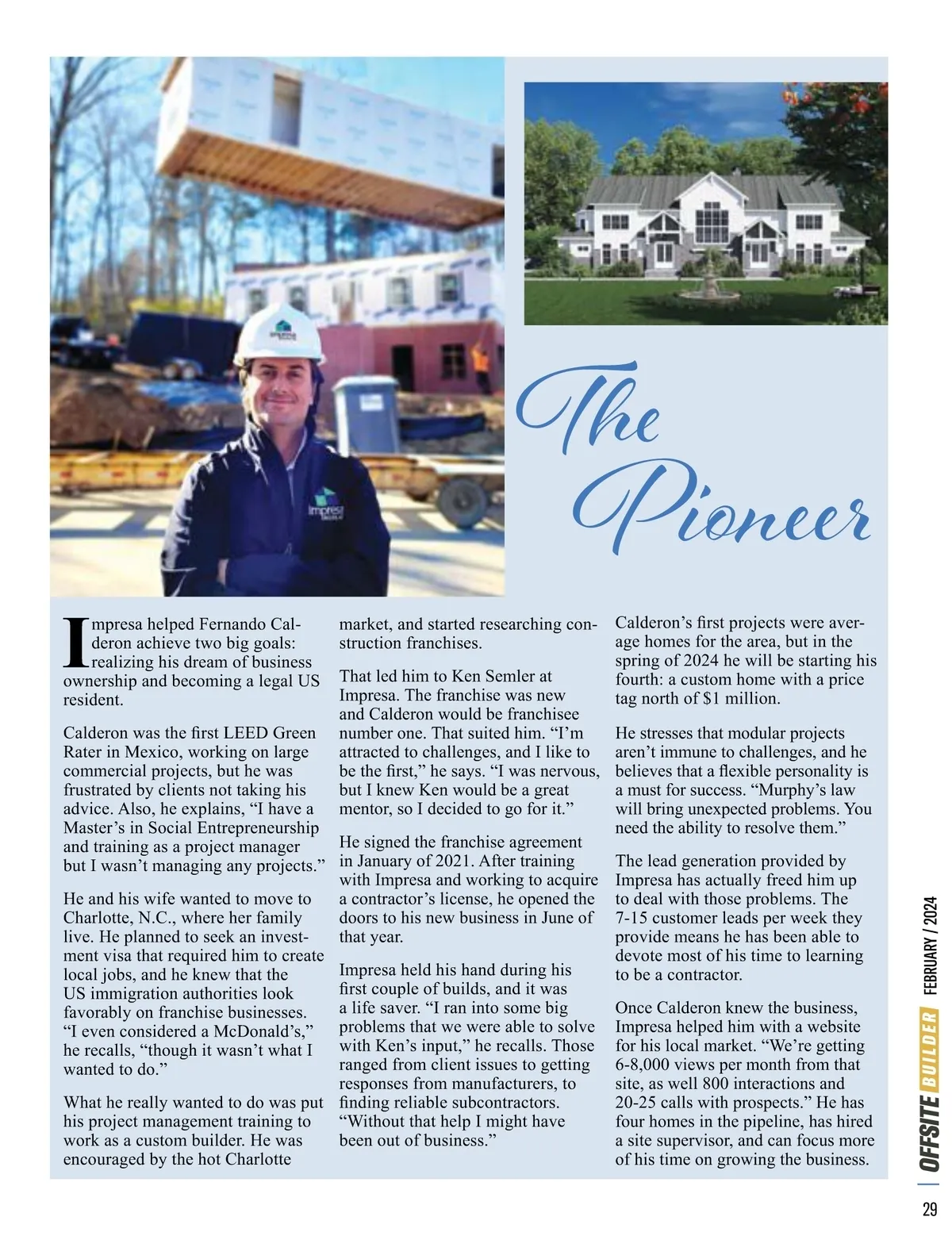 The Pioneer

Impresa helped Fernando Calderon achieve two big goals: realizing his dream of business ownership and becoming a legal US resident.

Calderon was the first LEED Green Rater in Mexico, working on large commercial projects, but he was frustrated by clients not taking his advice. Also, he explains, “I have a Master’s in Social Entrepreneurship and training as a project manager but I wasn’t managing any projects.”

He and his wife wanted to move to Charlotte, N.C., where her family live. He planned to seek an investment visa that required him to create local jobs, and he knew that the US immigration authorities look favorably on franchise businesses. “I even considered a McDonald’s,” he recalls, “though it wasn’t what I wanted to do.”

What he really wanted to do was put his project management training to work as a custom builder. He was encouraged by the hot Charlotte market, and started researching construction franchises.

That led him to Ken Semler at Impresa. The franchise was new and Calderon would be franchisee number one. That suited him. “I’m attracted to challenges, and I like to be the first,” he says. “I was nervous, but I knew Ken would be a great mentor, so I decided to go for it.”

He signed the franchise agreement in January of 2021. After training with Impresa and working to acquire a contractor’s license, he opened the doors to his new business in June of that year.

Impresa held his hand during his first couple of builds, and it was a life saver. “I ran into some big problems that we were able to solve with Ken’s input,” he recalls. Those ranged from client issues to getting responses from manufacturers, to finding reliable subcontractors. “Without that help I might have been out of business.”

Calderon’s first projects were average homes for the area, but in the spring of 2024 he will be starting his fourth: a custom home with a price tag north of $1 million.

He stresses that modular projects aren’t immune to challenges, and he believes that a flexible personality is a must for success. “Murphy’s law will bring unexpected problems. You need the ability to resolve them.”

The lead generation provided by Impresa has actually freed him up to deal with those problems. The 7-15 customer leads per week they provide means he has been able to devote most of his time to learning to be a contractor.

Once Calderon knew the business, Impresa helped him with a website for his local market. “We’re getting 6-8,000 views per month from that site, as well 800 interactions and 20-25 calls with prospects.” He has four homes in the pipeline, has hired a site supervisor, and can focus more of his time on growing the business.

OFFSITE BUILDER FEBRUARY / 2024

29